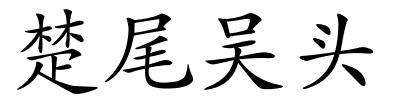 楚尾吴头